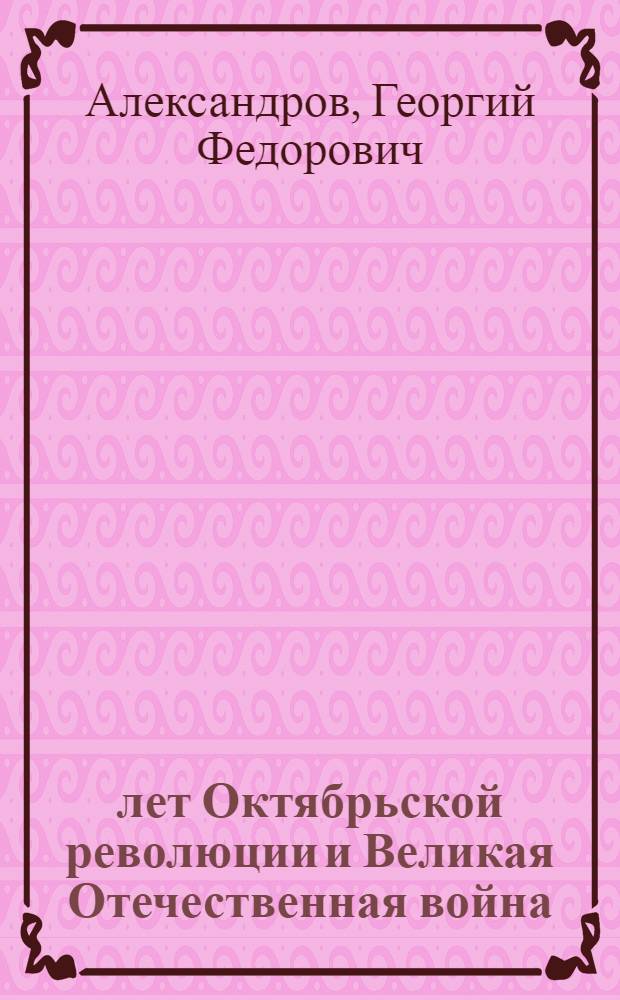 Александров, Георгий Федорович

лет Октябрьской революции и Великая Отечественная война